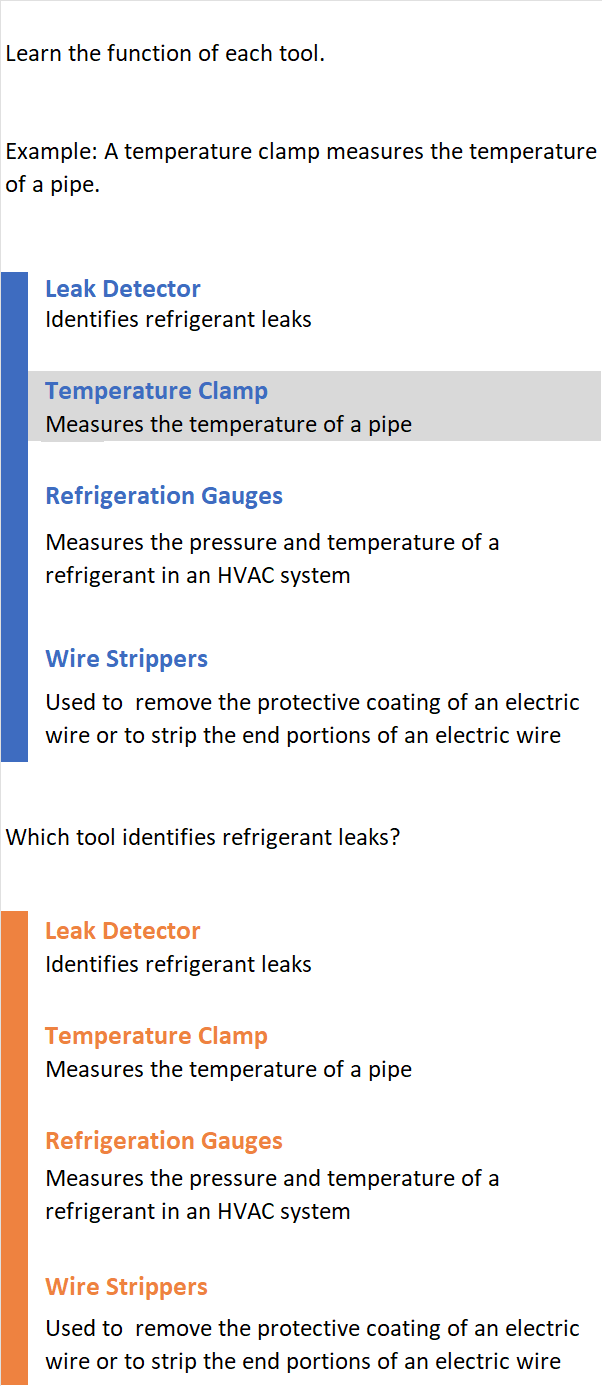 Learn the function of each tool.

Example: A temperature clamp measures the temperature of a pipe.

Leak Detector
Identifies refrigerant leaks

Temperature Clamp
Measures the temperature of a pipe

Refrigeration Gauges
Measures the pressure and temperature of a refrigerant in an HVAC system

Wire Strippers
Used to remove the protective coating of an electric wire or to strip the end portions of an electric wire

Which tool identifies refrigerant leaks?

Leak Detector
Identifies refrigerant leaks

Temperature Clamp
Measures the temperature of a pipe

Refrigeration Gauges
Measures the pressure and temperature of a refrigerant in an HVAC system

Wire Strippers
Used to remove the protective coating of an electric wire or to strip the end portions of an electric wire